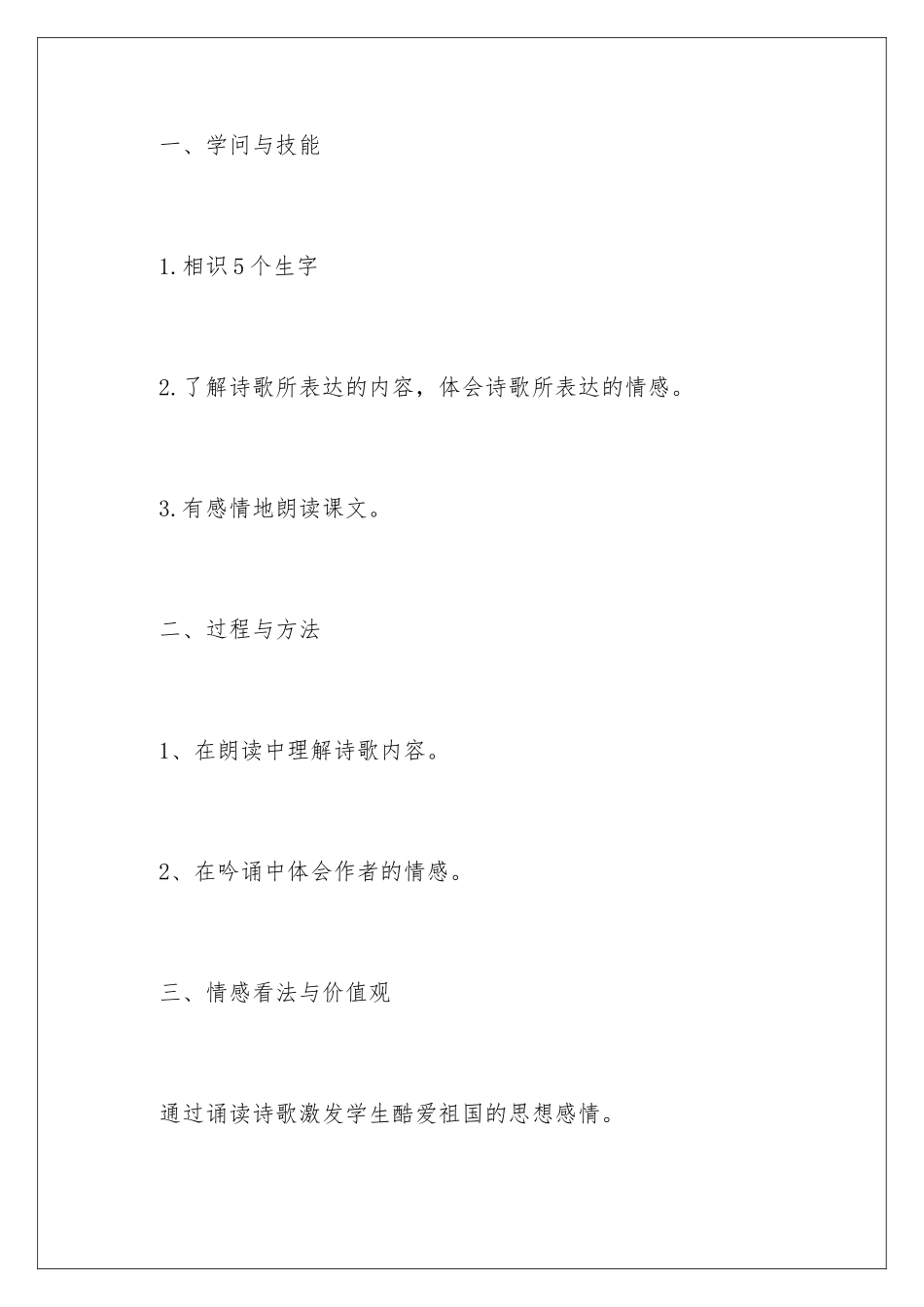 一、学问与技能

1.相识5个生字

2.了解诗歌所表达的内容，体会诗歌所表达的情感。

3.有感情地朗读课文。

二、过程与方法

1、在朗读中理解诗歌内容。

2、在吟诵中体会作者的情感。

三、情感看法与价值观

通过诵读诗歌激发学生酷爱祖国的思想感情。